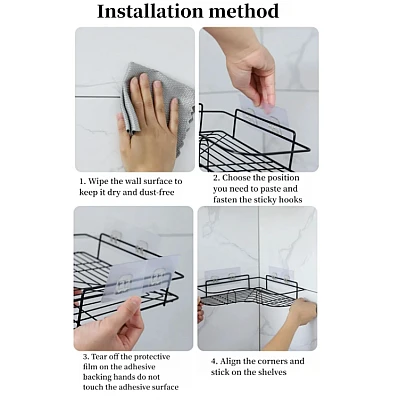 Installation method

1. Wipe the wall surface to keep it dry and dust-free

2. Choose the position you need to paste and fasten the sticky hooks

3. Tear off the protective film on the adhesive backing hands do not touch the adhesive surface

4. Align the corners and stick on the shelves